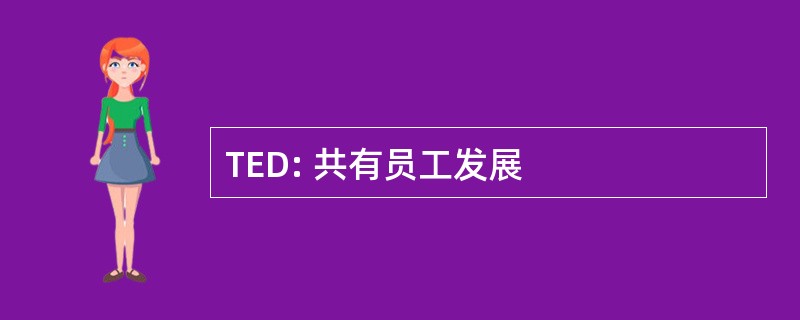 TED: 共有员工发展